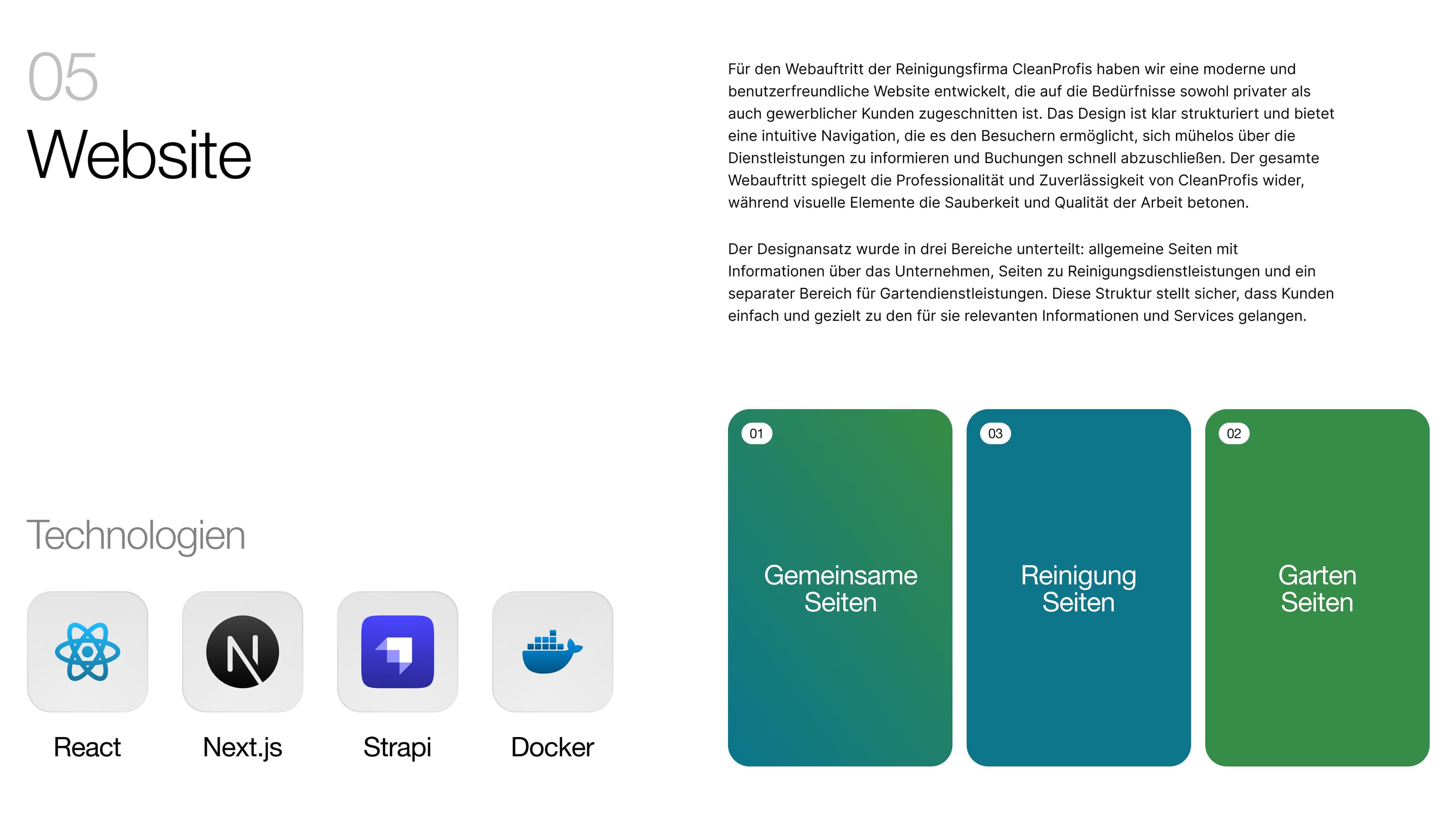 05
Website

Für den Webauftritt der Reinigungsfirma CleanProfis haben wir eine moderne und benutzerfreundliche Website entwickelt, die auf die Bedürfnisse sowohl privater als auch gewerblicher Kunden zugeschnitten ist. Das Design ist klar strukturiert und bietet eine intuitive Navigation, die es den Besuchern ermöglicht, sich mühelos über die Dienstleistungen zu informieren und Buchungen schnell abzuschließen. Der gesamte Webauftritt spiegelt die Professionalität und Zuverlässigkeit von CleanProfis wider, während visuelle Elemente die Sauberkeit und Qualität der Arbeit betonen.

Der Designansatz wurde in drei Bereiche unterteilt: allgemeine Seiten mit Informationen über das Unternehmen, Seiten zu Reinigungsdienstleistungen und ein separater Bereich für Gartendienstleistungen. Diese Struktur stellt sicher, dass Kunden einfach und gezielt zu den für sie relevanten Informationen und Services gelangen.

Technologien

React

Next.js

Strapi

Docker

01
Gemeinsame Seiten

03
Reinigung Seiten

02
Garten Seiten